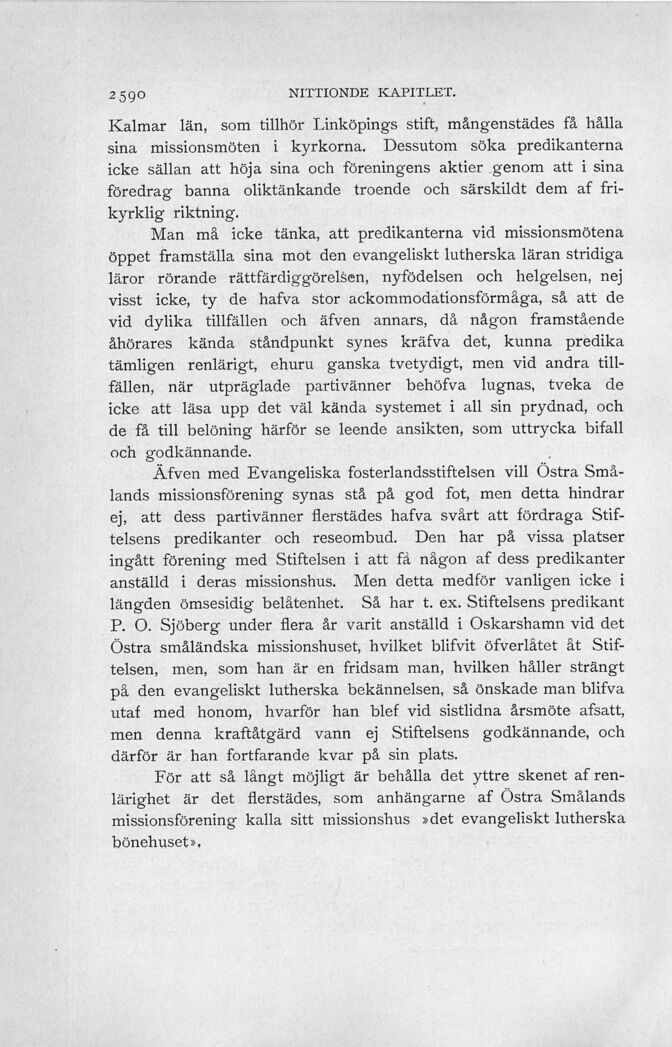 2590 NITTIONDE KAPITLET.

Kalmar län, som tillhör Linköpings stift, mångenstädes få hålla sina missionsmöten i kyrkorna. Dessutom söka predikanterna icke sällan att höja sina och föreningens aktier genom att i sina föredrag banna oliktänkande troende och särskildt dem af frikyrklig riktning.

Man må icke tänka, att predikanterna vid missionsmötena öppet framställa sina mot den evangeliskt lutherska läran stridiga läror rörande rättfärdiggörelsen, nyfödelsen och helgelsen, nej visst icke, ty de hafva stor ackommodationsförmåga, så att de vid dylika tillfällen och äfven annars, då någon framstående åhörares kända ståndpunkt synes kräfva det, kunna predika tämligen renlärigt, ehuru ganska tvetydigt, men vid andra tillfällen, när utpräglade partivänner behöfva lugnas, tveka de icke att läsa upp det väl kända systemet i all sin prydnad, och de få till belöning härför se leende ansikten, som uttrycka bifall och godkännande.

Äfven med Evangeliska fosterlandsstiftelsen vill Östra Smålands missionsförening synas stå på god fot, men detta hindrar ej, att dess partivänner flerstädes hafva svårt att fördraga Stiftelsens predikanter och reseombud. Den har på vissa platser ingått förening med Stiftelsen i att få någon af dess predikanter anställd i deras missionshus. Men detta medför vanligen icke i längden ömsesidig belåtenhet. Så har t. ex. Stiftelsens predikant P. O. Sjöberg under flera år varit anställd i Oskarshamn vid det Östra småländska missionshuset, hvilket blifvit öfverlåtet åt Stiftelsen, men, som han är en fridsam man, hvilken håller strängt på den evangeliskt lutherska bekännelsen, så önskade man blifva utaf med honom, hvarför han blef vid sistlidna årsmöte afsatt, men denna kraftåtgärd vann ej Stiftelsens godkännande, och därför är han fortfarande kvar på sin plats.

För att så långt möjligt är behålla det yttre skenet af renlärighet är det flerstädes, som anhängarne af Östra Smålands missionsförening kalla sitt missionshus »det evangeliskt lutherska bönehuset».